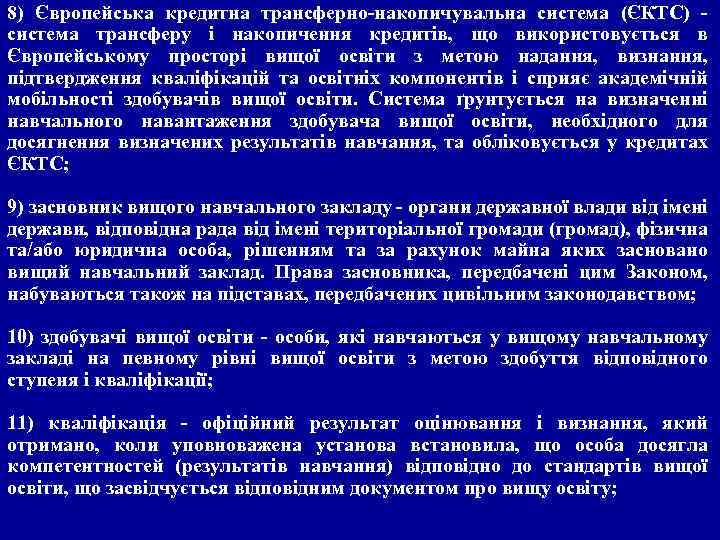 8) Європейська кредитна трансферно-накопичувальна система (ЄКТС) - система трансферу і накопичення кредитів, що використовується в Європейському просторі вищої освіти з метою надання, визнання, підтвердження кваліфікацій та освітніх компонентів і сприяє академічній мобільності здобувачів вищої освіти. Система ґрунтується на визначенні навчального навантаження здобувача вищої освіти, необхідного для досягнення визначених результатів навчання, та обліковується у кредитах ЄКТС;

9) засновник вищого навчального закладу - органи державної влади від імені держави, відповідна рада від імені територіальної громади (громад), фізична та/або юридична особа, рішенням та за рахунок майна яких засновано вищий навчальний заклад. Права засновника, передбачені цим Законом, набуваються також на підставах, передбачених цивільним законодавством;

10) здобувачі вищої освіти - особи, які навчаються у вищому навчальному закладі на певному рівні вищої освіти з метою здобуття відповідного ступеня і кваліфікації;

11) кваліфікація - офіційний результат оцінювання і визнання, який отримано, коли уповноважена установа встановила, що особа досягла компетентностей (результатів навчання) відповідно до стандартів вищої освіти, що засвідчується відповідним документом про вищу освіту;